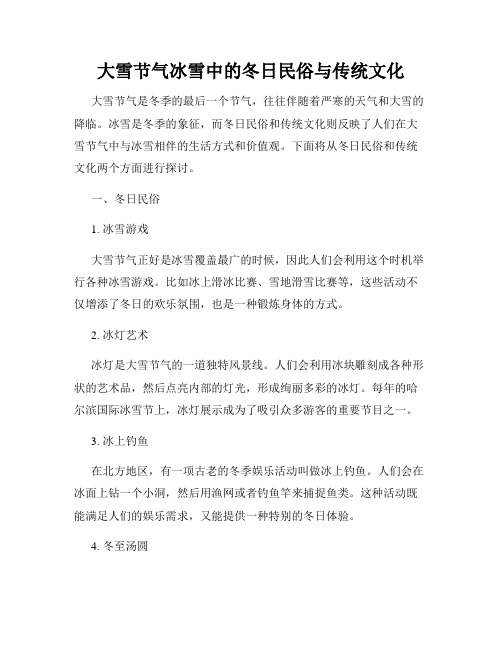 大雪节气冰雪中的冬日民俗与传统文化

大雪节气是冬季的最后一个节气，往往伴随着严寒的天气和大雪的降临。冰雪是冬季的象征，而冬日民俗和传统文化则反映了人们在大雪节气中与冰雪相伴的生活方式和价值观。下面将从冬日民俗和传统文化两个方面进行探讨。

一、冬日民俗

1. 冰雪游戏

大雪节气正好是冰雪覆盖最广的时候，因此人们会利用这个时机举行各种冰雪游戏。比如冰上滑冰比赛、雪地滑雪比赛等，这些活动不仅增添了冬日的欢乐氛围，也是一种锻炼身体的方式。

2. 冰灯艺术

冰灯是大雪节气的一道独特风景线。人们会利用冰块雕刻成各种形状的艺术品，然后点亮内部的灯光，形成绚丽多彩的冰灯。每年的哈尔滨国际冰雪节上，冰灯展示成为了吸引众多游客的重要节目之一。

3. 冰上钓鱼

在北方地区，有一项古老的冬季娱乐活动叫做冰上钓鱼。人们会在冰面上钻一个小洞，然后用渔网或者钓鱼竿来捕捉鱼类。这种活动既能满足人们的娱乐需求，又能提供一种特别的冬日体验。

4. 冬至汤圆